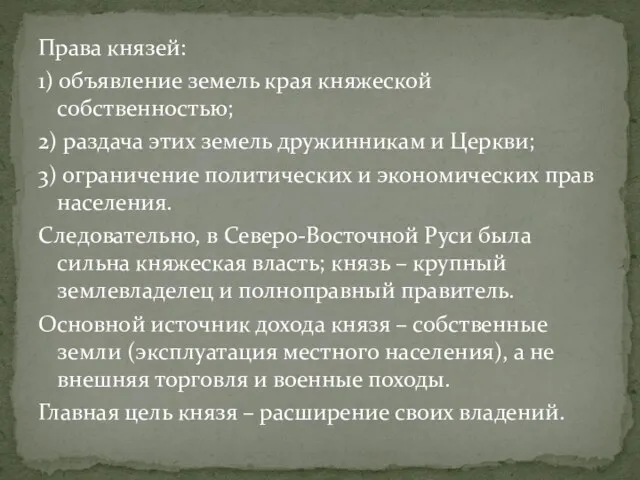 Права князей:

1) объявление земель края княжеской собственностью;

2) раздача этих земель дружинникам и Церкви;

3) ограничение политических и экономических прав населения.

Следовательно, в Северо-Восточной Руси была сильна княжеская власть; князь – крупный землевладелец и полноправный правитель.

Основной источник дохода князя – собственные земли (эксплуатация местного населения), а не внешняя торговля и военные походы.

Главная цель князя – расширение своих владений.